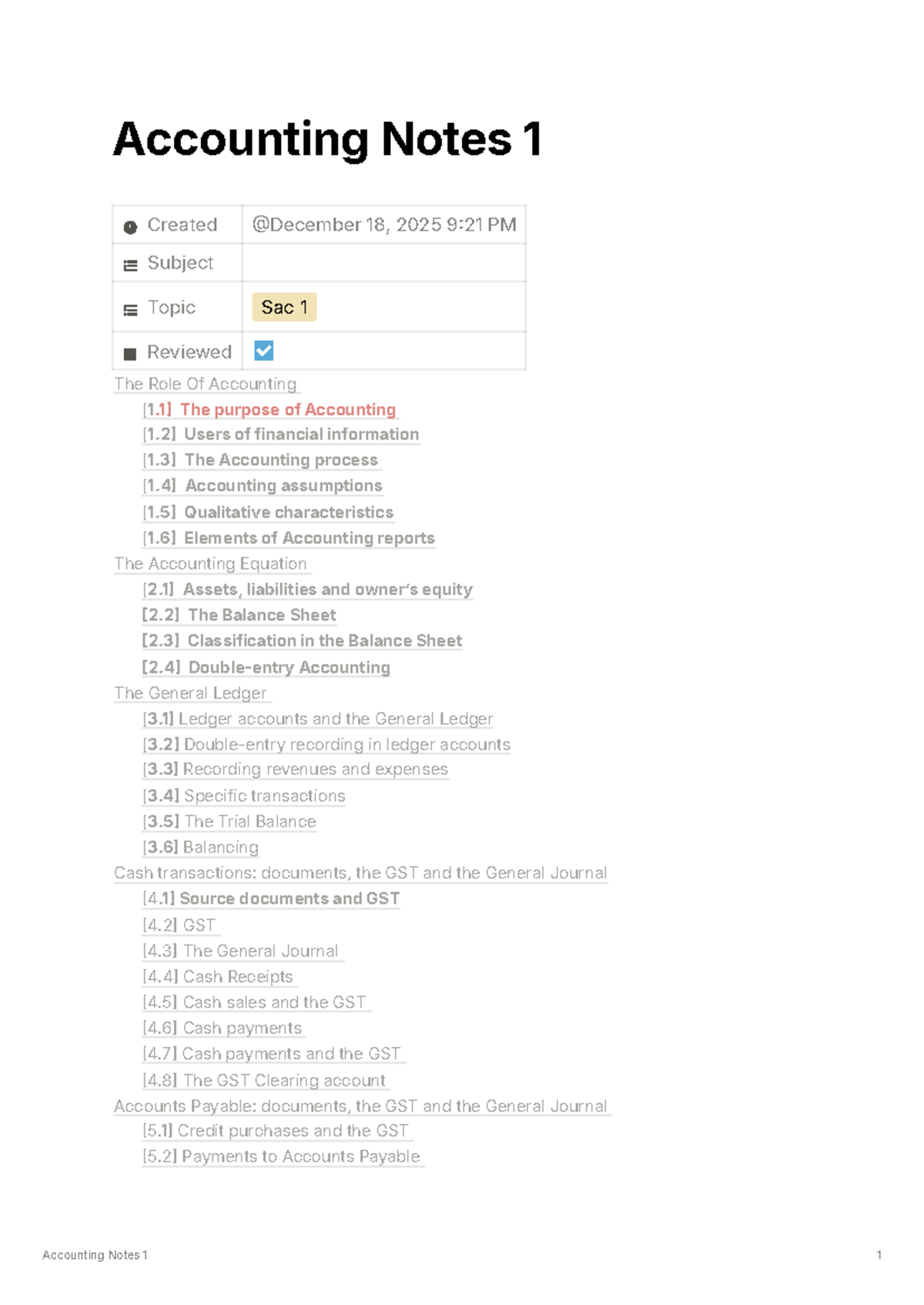 Accounting Notes 1

Created @December 18, 2025 9:21 PM
Subject
Topic Sac 1
Reviewed ☑

The Role Of Accounting
[1.1] The purpose of Accounting
[1.2] Users of financial information
[1.3] The Accounting process
[1.4] Accounting assumptions
[1.5] Qualitative characteristics
[1.6] Elements of Accounting reports
The Accounting Equation
[2.1] Assets, liabilities and owner's equity
[2.2] The Balance Sheet
[2.3] Classification in the Balance Sheet
[2.4] Double-entry Accounting
The General Ledger
[3.1] Ledger accounts and the General Ledger
[3.2] Double-entry recording in ledger accounts
[3.3] Recording revenues and expenses
[3.4] Specific transactions
[3.5] The Trial Balance
[3.6] Balancing
Cash transactions: documents, the GST and the General Journal
[4.1] Source documents and GST
[4.2] GST
[4.3] The General Journal
[4.4] Cash Receipts
[4.5] Cash sales and the GST
[4.6] Cash payments
[4.7] Cash payments and the GST
[4.8] The GST Clearing account
Accounts Payable: documents, the GST and the General Journal
[5.1] Credit purchases and the GST
[5.2] Payments to Accounts Payable

Accounting Notes 1 1